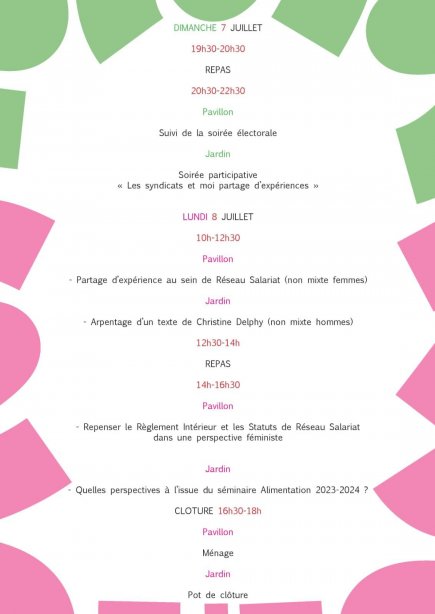 DIMANCHE 7 JUILLET

19h30-20h30

REPAS

20h30-22h30

Pavillon

Suivi de la soirée électorale

Jardin

Soirée participative
« Les syndicats et moi partage d'expériences »

LUNDI 8 JUILLET

10h-12h30

Pavillon

- Partage d'expérience au sein de Réseau Salariat (non mixte femmes)

Jardin

- Arpentage d'un texte de Christine Delphy (non mixte hommes)

12h30-14h

REPAS

14h-16h30

Pavillon

- Repenser le Règlement Intérieur et les Statuts de Réseau Salariat dans une perspective féministe

Jardin

- Quelles perspectives à l'issue du séminaire Alimentation 2023-2024 ?

CLOTURE 16h30-18h

Pavillon

Ménage

Jardin

Pot de clôture